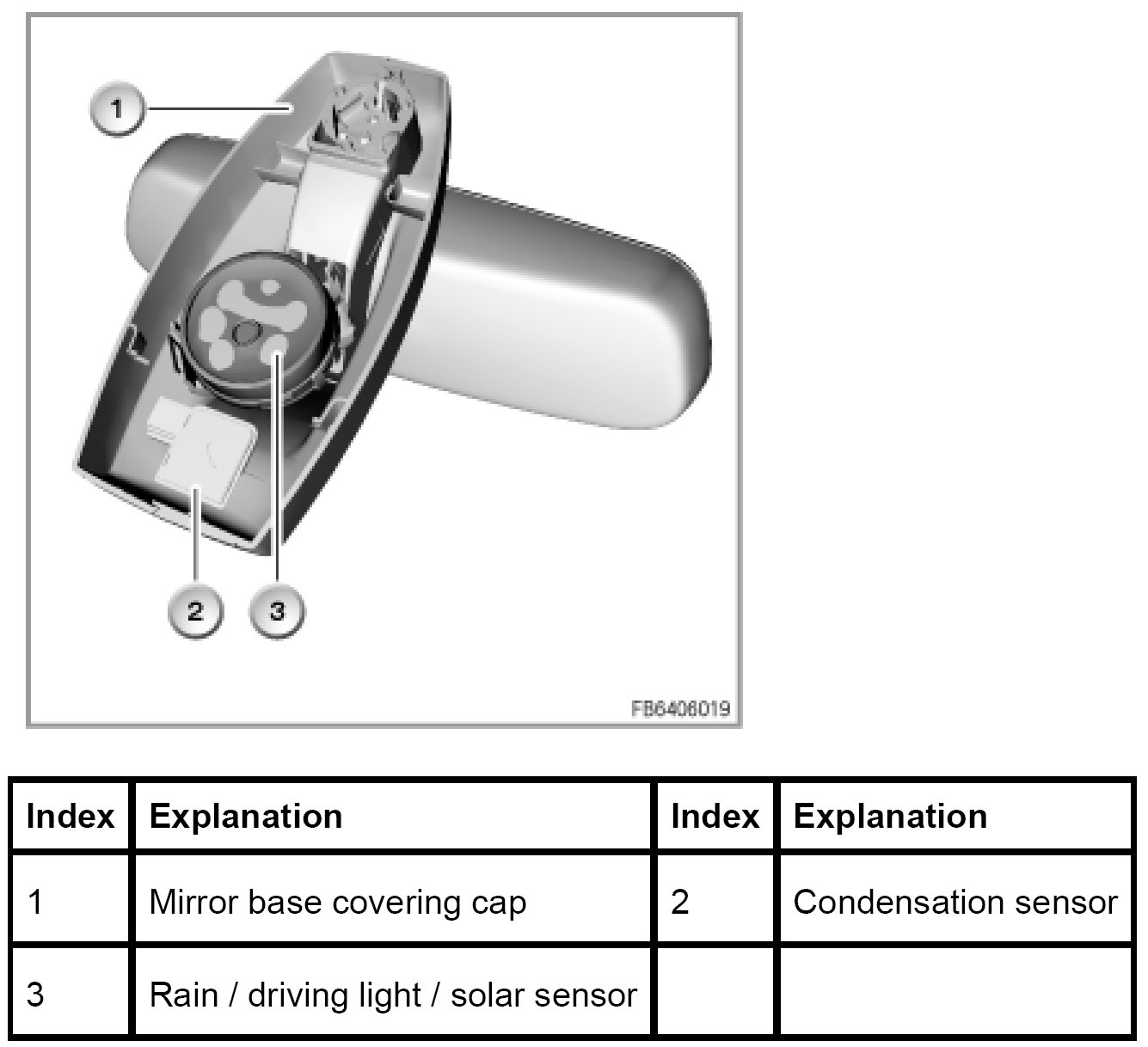 1

2 3

FB6406019

| Index | Explanation | Index | Explanation |
|---|---|---|---|
| 1 | Mirror base covering cap | 2 | Condensation sensor |
| 3 | Rain / driving light / solar sensor | | |